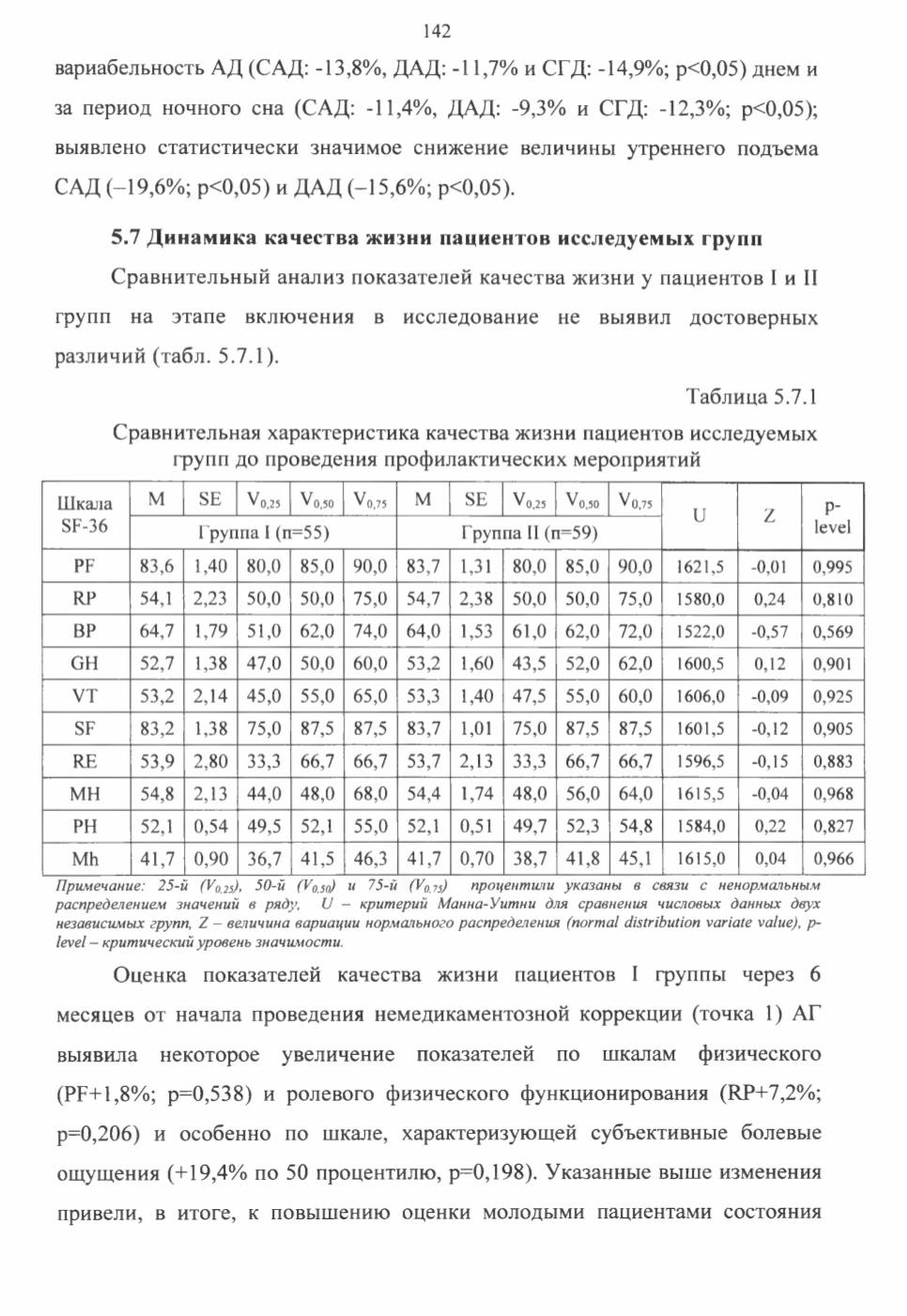 142

вариабельность АД (САД: -13,8%, ДАД: -11,7% и СГД: -14,9%; p<0,05) днем и за период ночного сна (САД: -11,4%, ДАД: -9,3% и СГД: -12,3%; p<0,05); выявлено статистически значимое снижение величины утреннего подъема САД (–19,6%; p<0,05) и ДАД (–15,6%; p<0,05).

5.7 Динамика качества жизни пациентов исследуемых групп

Сравнительный анализ показателей качества жизни у пациентов I и II групп на этапе включения в исследование не выявил достоверных различий (табл. 5.7.1).

Таблица 5.7.1

Сравнительная характеристика качества жизни пациентов исследуемых групп до проведения профилактических мероприятий

| Шкала SF-36 | M | SE | $V_{0,25}$ | $V_{0,50}$ | $V_{0,75}$ | M | SE | $V_{0,25}$ | $V_{0,50}$ | $V_{0,75}$ | U | Z | p-level |
|---|---|---|---|---|---|---|---|---|---|---|---|---|---|
| | Группа I (n=55) | | | | | Группа II (n=59) | | | | | | | |
| PF | 83,6 | 1,40 | 80,0 | 85,0 | 90,0 | 83,7 | 1,31 | 80,0 | 85,0 | 90,0 | 1621,5 | -0,01 | 0,995 |
| RP | 54,1 | 2,23 | 50,0 | 50,0 | 75,0 | 54,7 | 2,38 | 50,0 | 50,0 | 75,0 | 1580,0 | 0,24 | 0,810 |
| BP | 64,7 | 1,79 | 51,0 | 62,0 | 74,0 | 64,0 | 1,53 | 61,0 | 62,0 | 72,0 | 1522,0 | -0,57 | 0,569 |
| GH | 52,7 | 1,38 | 47,0 | 50,0 | 60,0 | 53,2 | 1,60 | 43,5 | 52,0 | 62,0 | 1600,5 | 0,12 | 0,901 |
| VT | 53,2 | 2,14 | 45,0 | 55,0 | 65,0 | 53,3 | 1,40 | 47,5 | 55,0 | 60,0 | 1606,0 | -0,09 | 0,925 |
| SF | 83,2 | 1,38 | 75,0 | 87,5 | 87,5 | 83,7 | 1,01 | 75,0 | 87,5 | 87,5 | 1601,5 | -0,12 | 0,905 |
| RE | 53,9 | 2,80 | 33,3 | 66,7 | 66,7 | 53,7 | 2,13 | 33,3 | 66,7 | 66,7 | 1596,5 | -0,15 | 0,883 |
| MH | 54,8 | 2,13 | 44,0 | 48,0 | 68,0 | 54,4 | 1,74 | 48,0 | 56,0 | 64,0 | 1615,5 | -0,04 | 0,968 |
| PH | 52,1 | 0,54 | 49,5 | 52,1 | 55,0 | 52,1 | 0,51 | 49,7 | 52,3 | 54,8 | 1584,0 | 0,22 | 0,827 |
| Mh | 41,7 | 0,90 | 36,7 | 41,5 | 46,3 | 41,7 | 0,70 | 38,7 | 41,8 | 45,1 | 1615,0 | 0,04 | 0,966 |

Примечание: 25-й ($V_{0,25}$), 50-й ($V_{0,50}$) и 75-й ($V_{0,75}$) процентили указаны в связи с ненормальным распределением значений в ряду, U – критерий Манна-Уитни для сравнения числовых данных двух независимых групп, Z – величина вариации нормального распределения (normal distribution variate value), p-level – критический уровень значимости.

Оценка показателей качества жизни пациентов I группы через 6 месяцев от начала проведения немедикаментозной коррекции (точка 1) АГ выявила некоторое увеличение показателей по шкалам физического (PF+1,8%; p=0,538) и ролевого физического функционирования (RP+7,2%; p=0,206) и особенно по шкале, характеризующей субъективные болевые ощущения (+19,4% по 50 процентилю, p=0,198). Указанные выше изменения привели, в итоге, к повышению оценки молодыми пациентами состояния